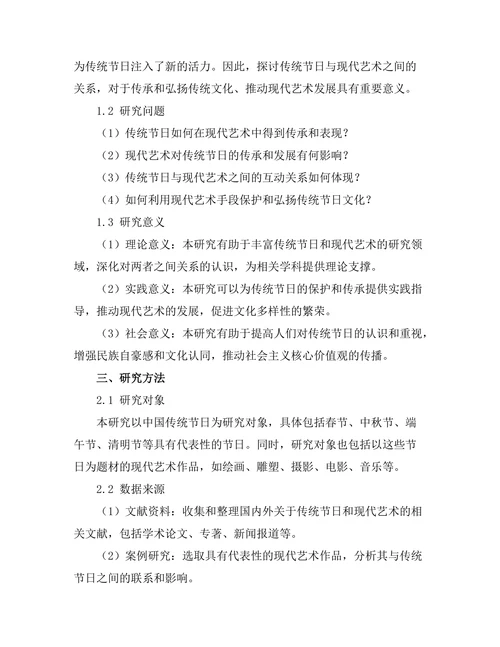 为传统节日注入了新的活力。因此，探讨传统节日与现代艺术之间的关系，对于传承和弘扬传统文化、推动现代艺术发展具有重要意义。

1.2 研究问题

（1）传统节日如何在现代艺术中得到传承和表现？

（2）现代艺术对传统节日的传承和发展有何影响？

（3）传统节日与现代艺术之间的互动关系如何体现？

（4）如何利用现代艺术手段保护和弘扬传统节日文化？

1.3 研究意义

（1）理论意义：本研究有助于丰富传统节日和现代艺术的研究领域，深化对两者之间关系的认识，为相关学科提供理论支撑。

（2）实践意义：本研究可以为传统节日的保护和传承提供实践指导，推动现代艺术的发展，促进文化多样性的繁荣。

（3）社会意义：本研究有助于提高人们对传统节日的认识和重视，增强民族自豪感和文化认同，推动社会主义核心价值观的传播。

三、研究方法

2.1 研究对象

本研究以中国传统节日为研究对象，具体包括春节、中秋节、端午节、清明节等具有代表性的节日。同时，研究对象也包括以这些节日为题材的现代艺术作品，如绘画、雕塑、摄影、电影、音乐等。

2.2 数据来源

（1）文献资料：收集和整理国内外关于传统节日和现代艺术的相关文献，包括学术论文、专著、新闻报道等。

（2）案例研究：选取具有代表性的现代艺术作品，分析其与传统节日之间的联系和影响。